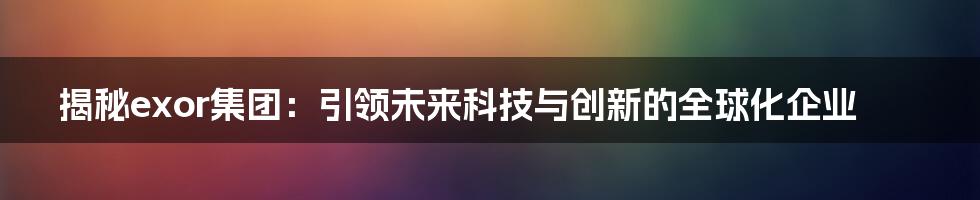 揭秘exor集团：引领未来科技与创新的全球化企业